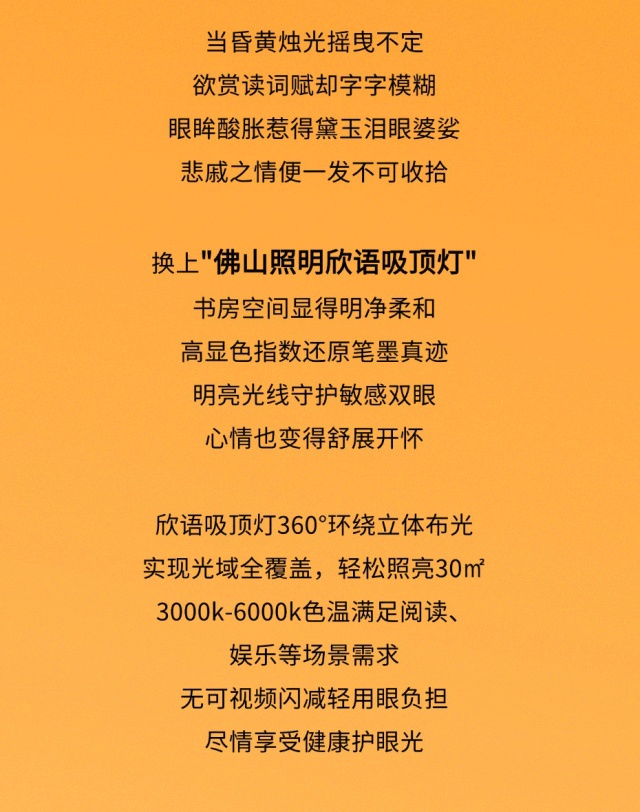 当昏黄烛光摇曳不定
欲赏读词赋却字字模糊
眼眸酸胀惹得黛玉泪眼婆娑
悲戚之情便一发不可收拾

换上“佛山照明欣语吸顶灯”
书房空间显得明净柔和
高显色指数还原笔墨真迹
明亮光线守护敏感双眼
心情也变得舒展开怀

欣语吸顶灯360°环绕立体布光
实现光域全覆盖，轻松照亮30㎡
3000k-6000k色温满足阅读、
娱乐等场景需求
无可视频闪减轻用眼负担
尽情享受健康护眼光